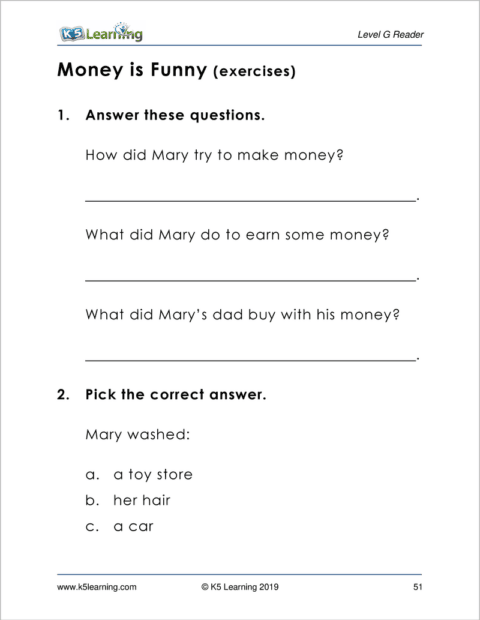 K5 Learning

Level G Reader

Money is Funny (exercises)

1. Answer these questions.

How did Mary try to make money?

____.

What did Mary do to earn some money?

____.

What did Mary's dad buy with his money?

____.

2. Pick the correct answer.

Mary washed:

a. a toy store
b. her hair
c. a car

www.k5learning.com © K5 Learning 2019 51